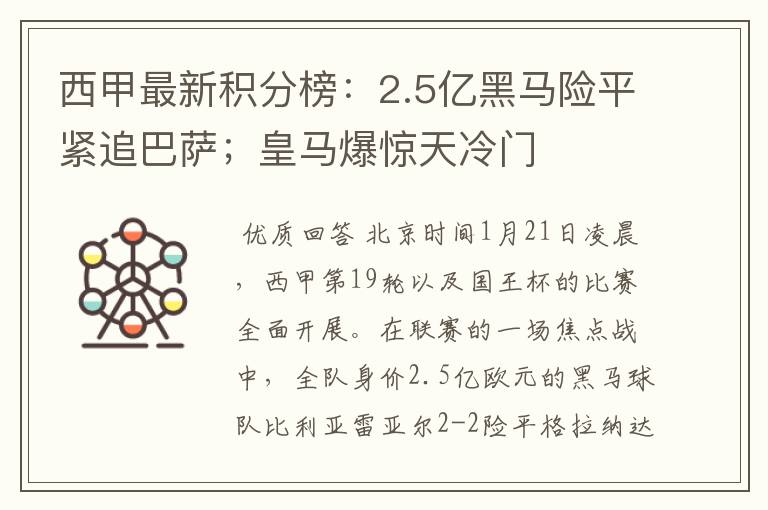 西甲最新积分榜：2.5亿黑马险平紧追巴萨；皇马爆惊天冷门

优质回答 北京时间1月21日凌晨，西甲第19轮以及国王杯的比赛全面开展。在联赛的一场焦点战中，全队身价2.5亿欧元的黑马球队比利亚雷亚尔2-2险平格拉纳达